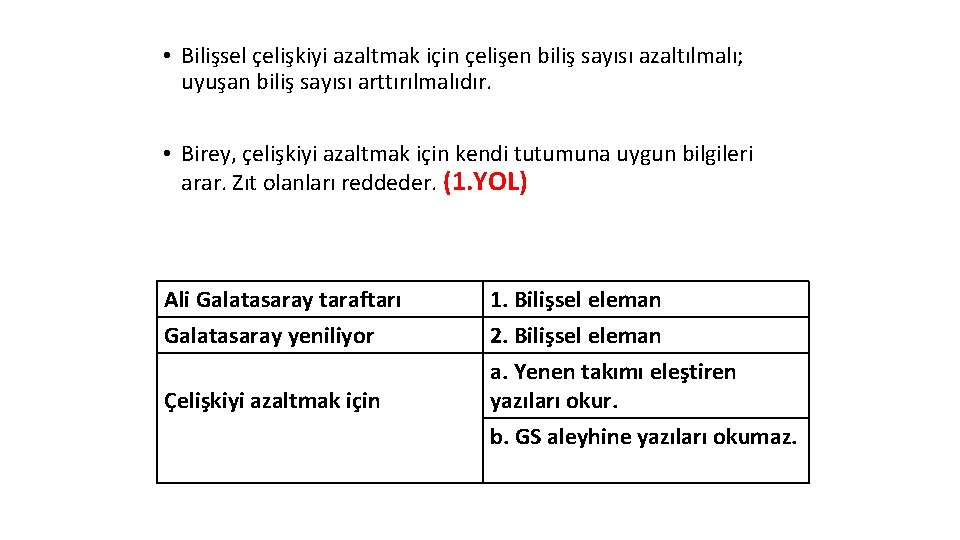 • Bilişsel çelişkiyi azaltmak için çelişen biliş sayısı azaltılmalı; uyuşan biliş sayısı arttırılmalıdır.

• Birey, çelişkiyi azaltmak için kendi tutumuna uygun bilgileri arar. Zıt olanları reddeder. (1.YOL)

| Ali Galatasaray taraftarı | 1. Bilişsel eleman |
|---|---|
| Galatasaray yeniliyor | 2. Bilişsel eleman |
| Çelişkiyi azaltmak için | a. Yenen takımı eleştiren yazıları okur. |
| | b. GS aleyhine yazıları okumaz. |